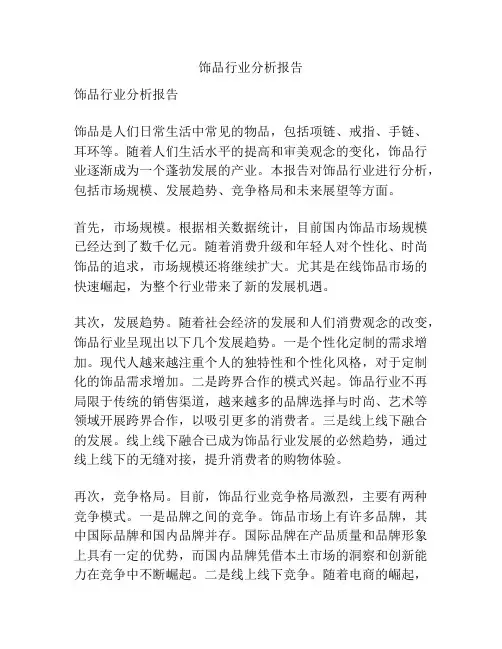 饰品行业分析报告

饰品行业分析报告

饰品是人们日常生活中常见的物品，包括项链、戒指、手链、耳环等。随着人们生活水平的提高和审美观念的变化，饰品行业逐渐成为一个蓬勃发展的产业。本报告对饰品行业进行分析，包括市场规模、发展趋势、竞争格局和未来展望等方面。

首先，市场规模。根据相关数据统计，目前国内饰品市场规模已经达到了数千亿元。随着消费升级和年轻人对个性化、时尚饰品的追求，市场规模还将继续扩大。尤其是在线饰品市场的快速崛起，为整个行业带来了新的发展机遇。

其次，发展趋势。随着社会经济的发展和人们消费观念的改变，饰品行业呈现出以下几个发展趋势。一是个性化定制的需求增加。现代人越来越注重个人的独特性和个性化风格，对于定制化的饰品需求增加。二是跨界合作的模式兴起。饰品行业不再局限于传统的销售渠道，越来越多的品牌选择与时尚、艺术等领域开展跨界合作，以吸引更多的消费者。三是线上线下融合的发展。线上线下融合已成为饰品行业发展的必然趋势，通过线上线下的无缝对接，提升消费者的购物体验。

再次，竞争格局。目前，饰品行业竞争格局激烈，主要有两种竞争模式。一是品牌之间的竞争。饰品市场上有许多品牌，其中国际品牌和国内品牌并存。国际品牌在产品质量和品牌形象上具有一定的优势，而国内品牌凭借本土市场的洞察和创新能力在竞争中不断崛起。二是线上线下竞争。随着电商的崛起，